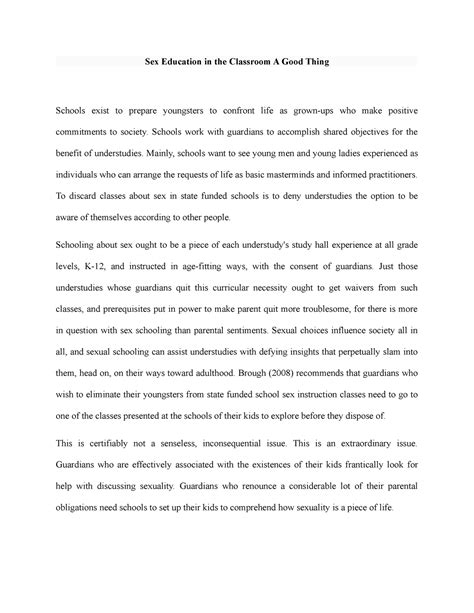 Sex Education in the Classroom A Good Thing

Schools exist to prepare youngsters to confront life as grown-ups who make positive commitments to society. Schools work with guardians to accomplish shared objectives for the benefit of understudies. Mainly, schools want to see young men and young ladies experienced as individuals who can arrange the requests of life as basic masterminds and informed practitioners. To discard classes about sex in state funded schools is to deny understudies the option to be aware of themselves according to other people.

Schooling about sex ought to be a piece of each understudy's study hall experience at all grade levels, K-12, and instructed in age-fitting ways, with the consent of guardians. Just those understudies whose guardians quit this curricular necessity ought to get waivers from such classes, and prerequisites put in power to make parent quit more troublesome, for there is more in question with sex schooling than parental sentiments. Sexual choices influence society all in all, and sexual schooling can assist understudies with defying insights that perpetually slam into them, head on, on their ways toward adulthood. Brough (2008) recommends that guardians who wish to eliminate their youngsters from state funded school sex instruction classes need to go to one of the classes presented at the schools of their kids to explore before they dispose of.

This is certifiably not a senseless, inconsequential issue. This is an extraordinary issue. Guardians who are effectively associated with the existences of their kids frantically look for help with discussing sexuality. Guardians who renounce a considerable lot of their parental obligations need schools to set up their kids to comprehend how sexuality is a piece of life.